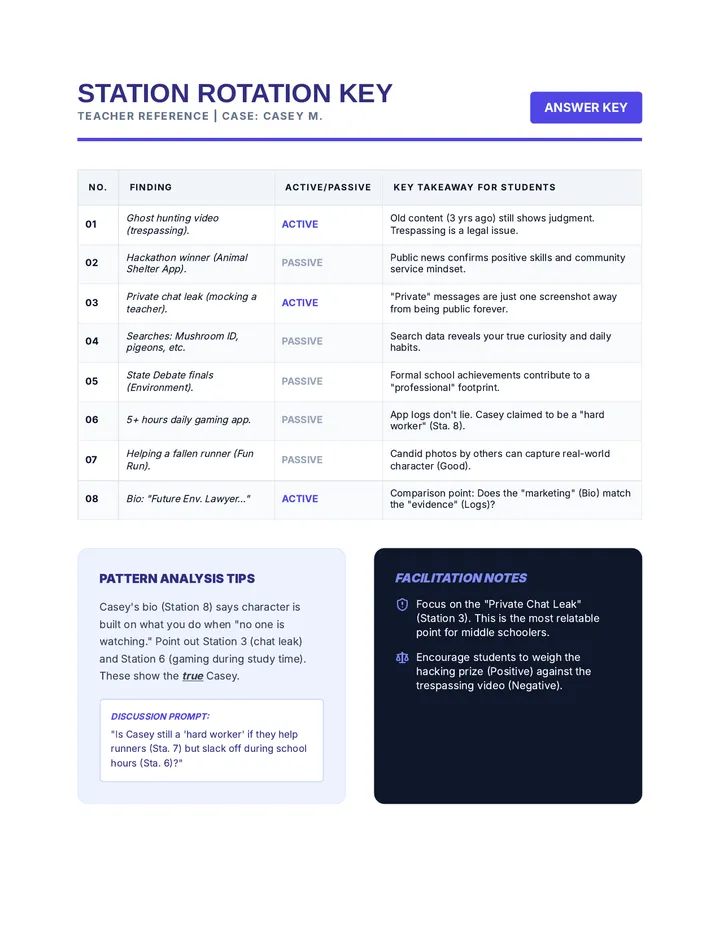 STATION ROTATION KEY

TEACHER REFERENCE | CASE: CASEY M.

ANSWER KEY

| NO. | FINDING | ACTIVE/PASSIVE | KEY TAKEAWAY FOR STUDENTS |
|---|---|---|---|
| 01 | Ghost hunting video (trespassing). | ACTIVE | Old content (3 yrs ago) still shows judgment. Trespassing is a legal issue. |
| 02 | Hackathon winner (Animal Shelter App). | PASSIVE | Public news confirms positive skills and community service mindset. |
| 03 | Private chat leak (mocking a teacher). | ACTIVE | "Private" messages are just one screenshot away from being public forever. |
| 04 | Searches: Mushroom ID, pigeons, etc. | PASSIVE | Search data reveals your true curiosity and daily habits. |
| 05 | State Debate finals (Environment). | PASSIVE | Formal school achievements contribute to a "professional" footprint. |
| 06 | 5+ hours daily gaming app. | PASSIVE | App logs don't lie. Casey claimed to be a "hard worker" (Sta. 8). |
| 07 | Helping a fallen runner (Fun Run). | PASSIVE | Candid photos by others can capture real-world character (Good). |
| 08 | Bio: "Future Env. Lawyer..." | ACTIVE | Comparison point: Does the "marketing" (Bio) match the "evidence" (Logs)? |

PATTERN ANALYSIS TIPS

Casey's bio (Station 8) says character is built on what you do when "no one is watching." Point out Station 3 (chat leak) and Station 6 (gaming during study time). These show the true Casey.

DISCUSSION PROMPT:

"Is Casey still a 'hard worker' if they help runners (Sta. 7) but slack off during school hours (Sta. 6)?"

FACILITATION NOTES

Focus on the "Private Chat Leak" (Station 3). This is the most relatable point for middle schoolers.

Encourage students to weigh the hacking prize (Positive) against the trespassing video (Negative).